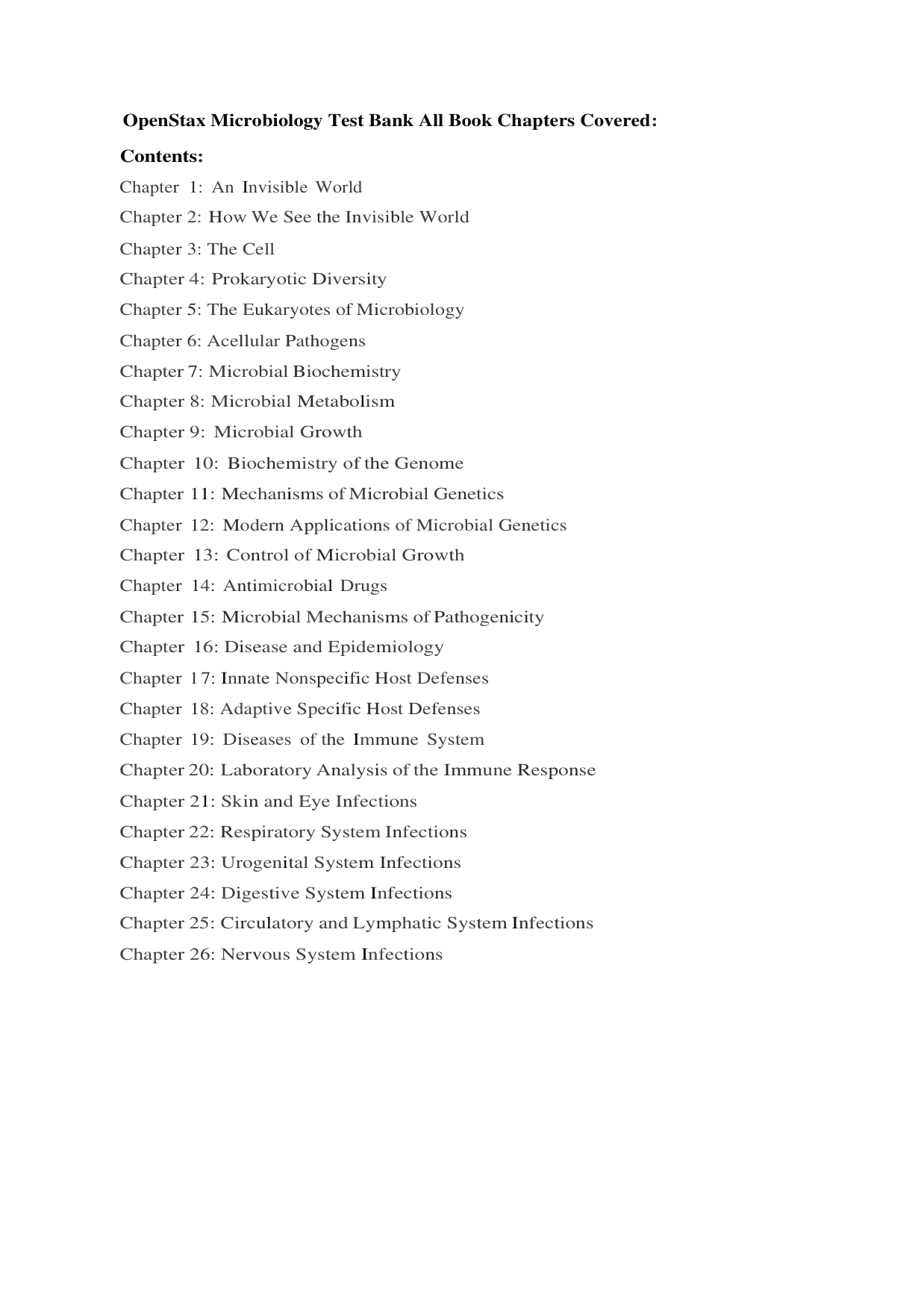 OpenStax Microbiology Test Bank All Book Chapters Covered:

Contents:

Chapter 1: An Invisible World

Chapter 2: How We See the Invisible World

Chapter 3: The Cell

Chapter 4: Prokaryotic Diversity

Chapter 5: The Eukaryotes of Microbiology

Chapter 6: Acellular Pathogens

Chapter 7: Microbial Biochemistry

Chapter 8: Microbial Metabolism

Chapter 9: Microbial Growth

Chapter 10: Biochemistry of the Genome

Chapter 11: Mechanisms of Microbial Genetics

Chapter 12: Modern Applications of Microbial Genetics

Chapter 13: Control of Microbial Growth

Chapter 14: Antimicrobial Drugs

Chapter 15: Microbial Mechanisms of Pathogenicity

Chapter 16: Disease and Epidemiology

Chapter 17: Innate Nonspecific Host Defenses

Chapter 18: Adaptive Specific Host Defenses

Chapter 19: Diseases of the Immune System

Chapter 20: Laboratory Analysis of the Immune Response

Chapter 21: Skin and Eye Infections

Chapter 22: Respiratory System Infections

Chapter 23: Urogenital System Infections

Chapter 24: Digestive System Infections

Chapter 25: Circulatory and Lymphatic System Infections

Chapter 26: Nervous System Infections